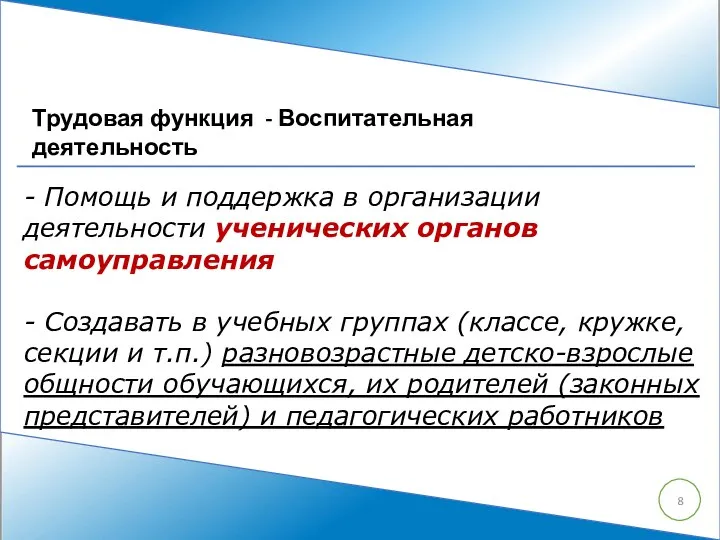 Трудовая функция - Воспитательная деятельность

- Помощь и поддержка в организации деятельности ученических органов самоуправления

- Создавать в учебных группах (классе, кружке, секции и т.п.) разновозрастные детско-взрослые общности обучающихся, их родителей (законных представителей) и педагогических работников

8